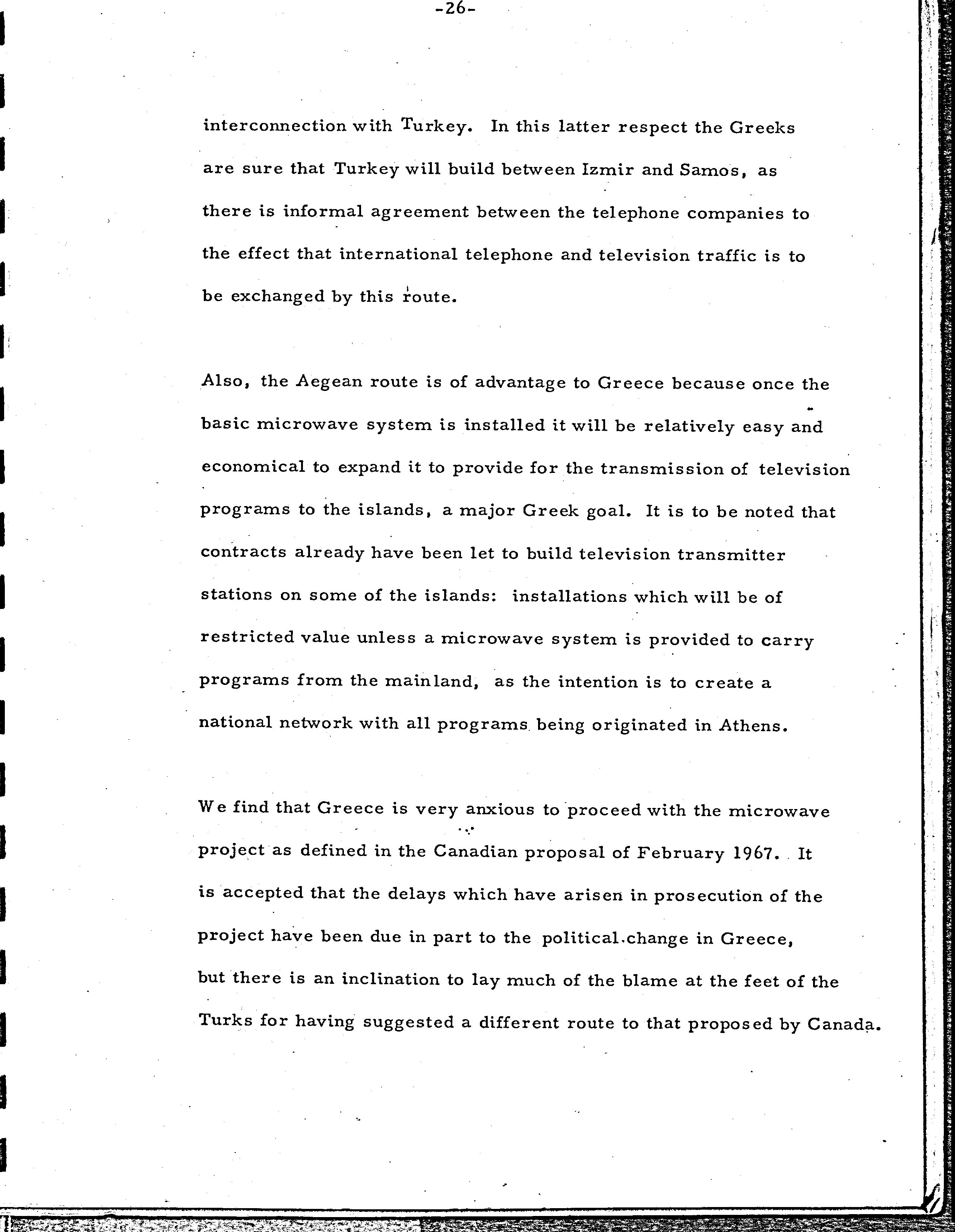 -26-

interconnection with Turkey. In this latter respect the Greeks are sure that Turkey will build between Izmir and Samos, as there is informal agreement between the telephone companies to the effect that international telephone and television traffic is to be exchanged by this route.

Also, the Aegean route is of advantage to Greece because once the basic microwave system is installed it will be relatively easy and economical to expand it to provide for the transmission of television programs to the islands, a major Greek goal. It is to be noted that contracts already have been let to build television transmitter stations on some of the islands: installations which will be of restricted value unless a microwave system is provided to carry programs from the mainland, as the intention is to create a national network with all programs being originated in Athens.

We find that Greece is very anxious to proceed with the microwave project as defined in the Canadian proposal of February 1967. It is accepted that the delays which have arisen in prosecution of the project have been due in part to the political change in Greece, but there is an inclination to lay much of the blame at the feet of the Turks for having suggested a different route to that proposed by Canada.